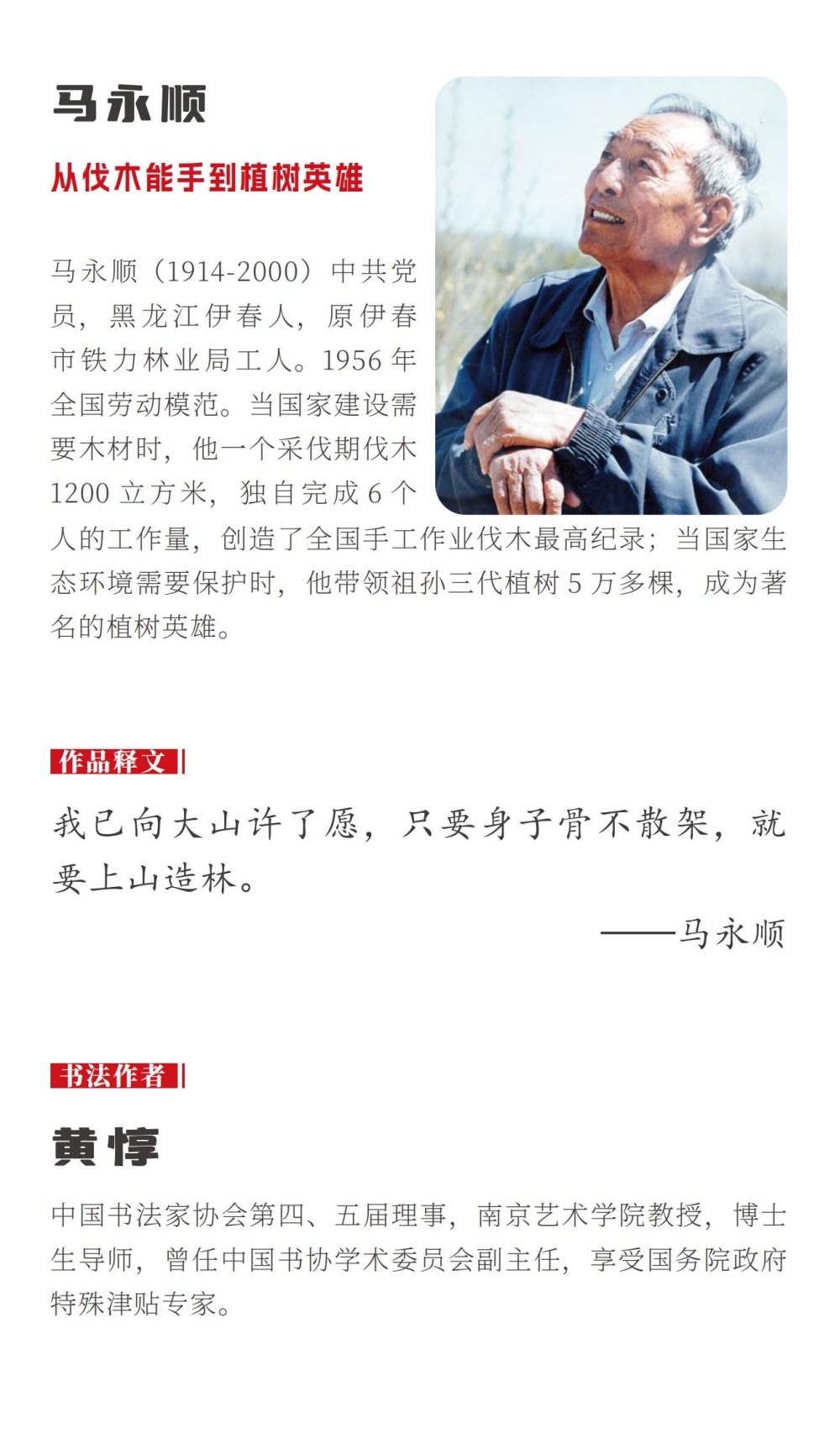 马永顺

从伐木能手到植树英雄

马永顺（1914-2000）中共党员，黑龙江伊春人，原伊春市铁力林业局工人。1956年全国劳动模范。当国家建设需要木材时，他一个采伐期伐木1200立方米，独自完成6个人的工作量，创造了全国手工作业伐木最高纪录；当国家生态环境需要保护时，他带领祖孙三代植树5万多棵，成为著名的植树英雄。

作品释文

我已向大山许了愿，只要身子骨不散架，就要上山造林。

——马永顺

书法作者

黄惇

中国书法家协会第四、五届理事，南京艺术学院教授，博士生导师，曾任中国书协学术委员会副主任，享受国务院政府特殊津贴专家。